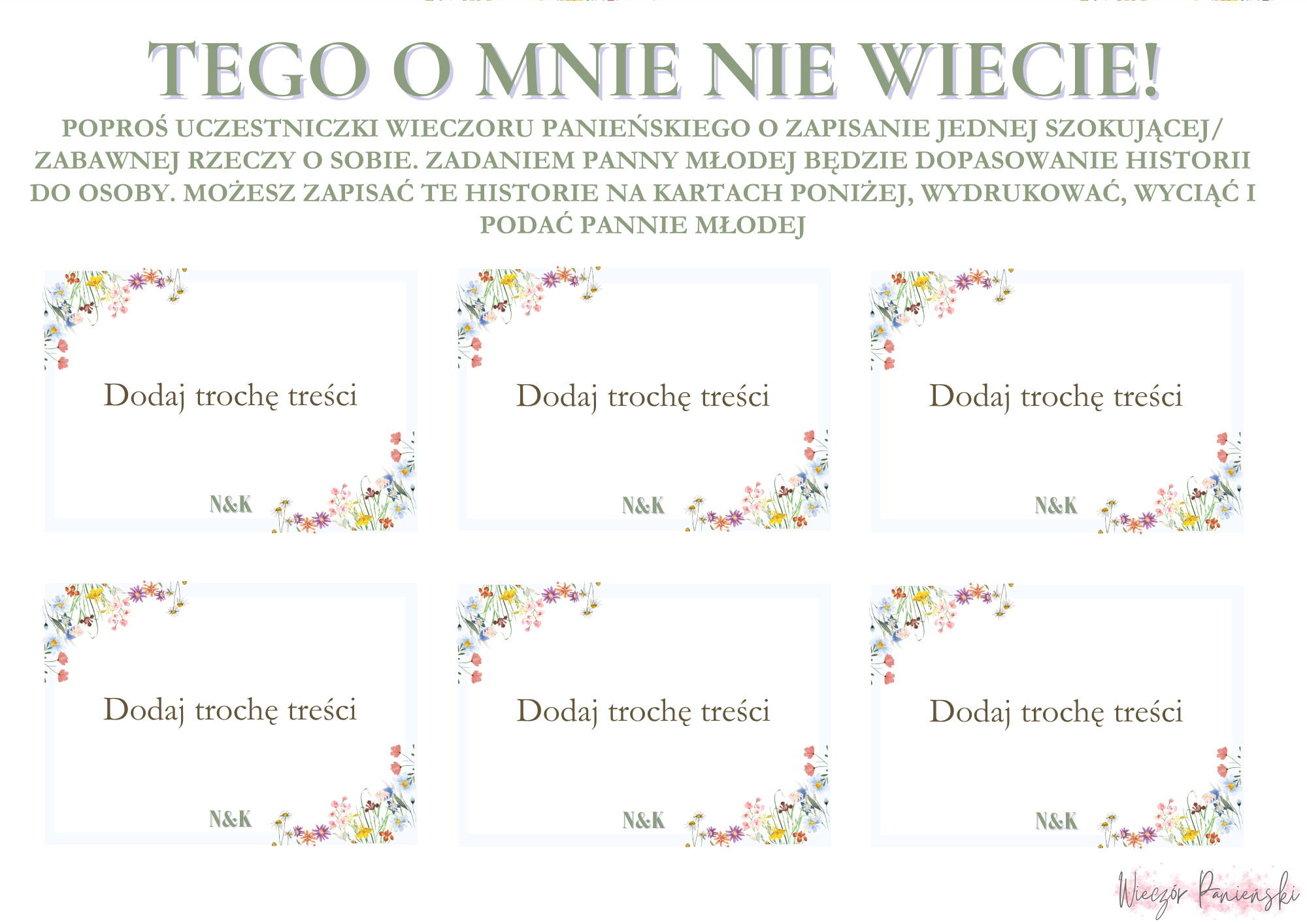 TEGO O MNIE NIE WIECIE!

POPROŚ UCZESTNICZKI WIECZORU PANIEŃSKIEGO O ZAPISANIE JEDNEJ SZOKUJĄCEJ/ ZABAWNEJ RZECZY O SOBIE. ZADANIEM PANNY MŁODEJ BĘDZIE DOPASOWANIE HISTORII DO OSOBY. MOŻESZ ZAPISAĆ TE HISTORIE NA KARTACH PONIŻEJ, WYDRUKOWAĆ, WYCIĄĆ I PODAĆ PANNIE MŁODEJ

Dodaj trochę treści

N&K

Dodaj trochę treści

N&K

Dodaj trochę treści

N&K

Dodaj trochę treści

N&K

Dodaj trochę treści

N&K

Dodaj trochę treści

N&K

Wieczór Panieński